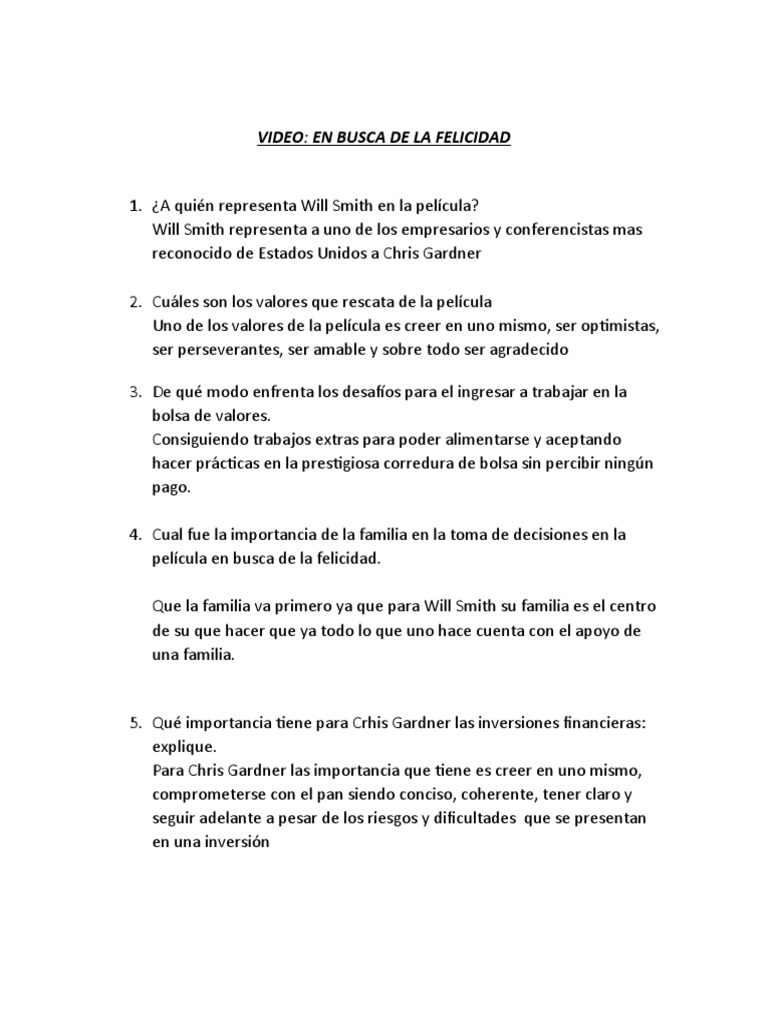 VIDEO: EN BUSCA DE LA FELICIDAD

1. ¿A quién representa Will Smith en la película?
Will Smith representa a uno de los empresarios y conferencistas mas reconocido de Estados Unidos a Chris Gardner

2. Cuáles son los valores que rescata de la película
Uno de los valores de la película es creer en uno mismo, ser optimistas, ser perseverantes, ser amable y sobre todo ser agradecido

3. De qué modo enfrenta los desafíos para el ingresar a trabajar en la bolsa de valores.
Consiguiendo trabajos extras para poder alimentarse y aceptando hacer prácticas en la prestigiosa corredura de bolsa sin percibir ningún pago.

4. Cual fue la importancia de la familia en la toma de decisiones en la película en busca de la felicidad.

Que la familia va primero ya que para Will Smith su familia es el centro de su que hacer que ya todo lo que uno hace cuenta con el apoyo de una familia.

5. Qué importancia tiene para Crhis Gardner las inversiones financieras: explique.
Para Chris Gardner las importancia que tiene es creer en uno mismo, comprometerse con el pan siendo conciso, coherente, tener claro y seguir adelante a pesar de los riesgos y dificultades que se presentan en una inversión